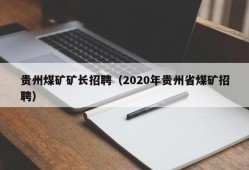 贵州煤矿矿长招聘（2020年贵州省煤矿招聘）